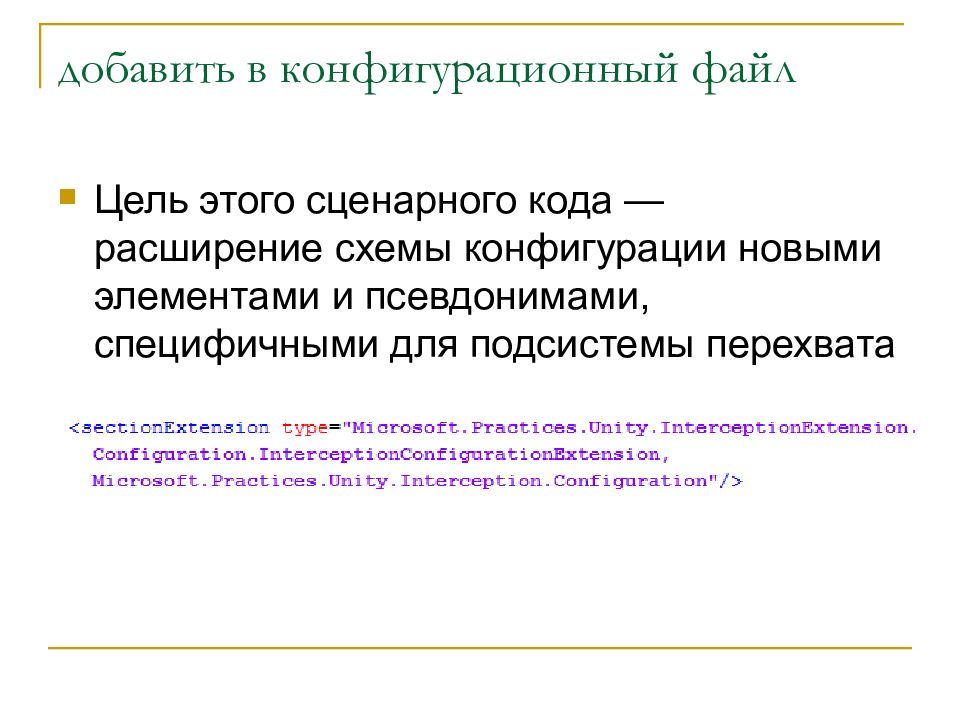 добавить в конфигурационный файл

Цель этого сценарного кода — расширение схемы конфигурации новыми элементами и псевдонимами, специфичными для подсистемы перехвата

<sectionExtension type="Microsoft.Practices.Unity.InterceptionExtension.
Configuration.InterceptionConfigurationExtension,
Microsoft.Practices.Unity.Interception.Configuration"/>